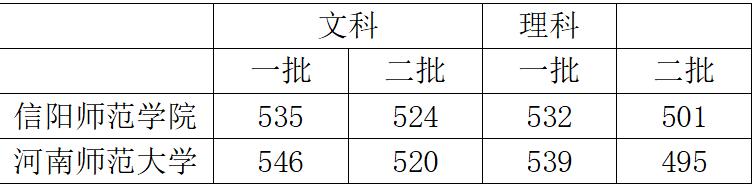 |  | 文科 |  | 理科 |  |
|---|---|---|---|---|
|  | 一批 | 二批 | 一批 | 二批 |
| 信阳师范学院 | 535 | 524 | 532 | 501 |
| 河南师范大学 | 546 | 520 | 539 | 495 |